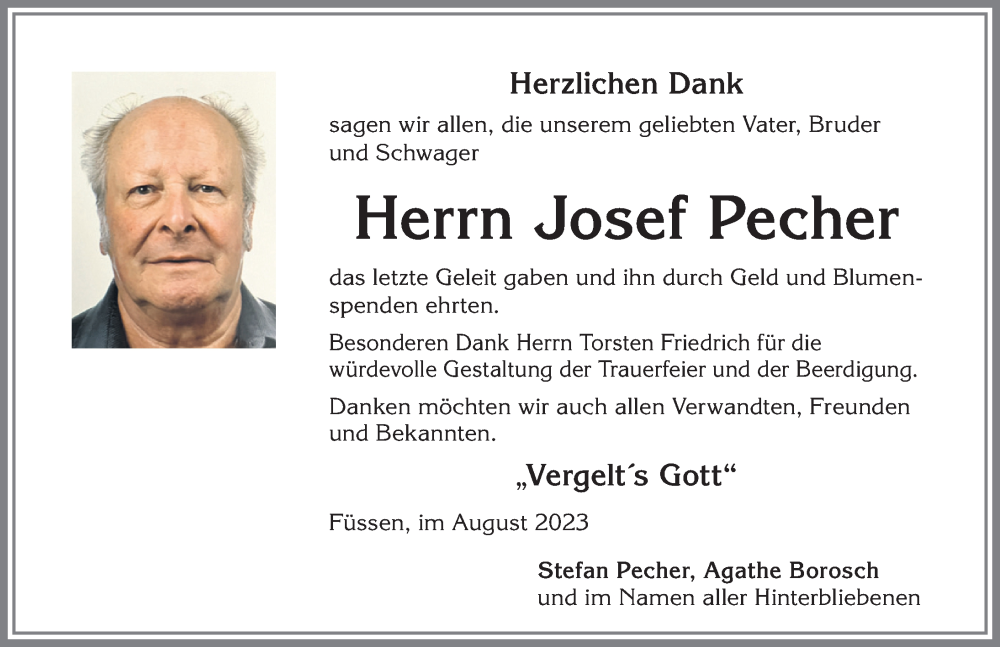 Herzlichen Dank

sagen wir allen, die unserem geliebten Vater, Bruder und Schwager

Herrn Josef Pecher

das letzte Geleit gaben und ihn durch Geld und Blumenspenden ehrten.

Besonderen Dank Herrn Torsten Friedrich für die würdevolle Gestaltung der Trauerfeier und der Beerdigung.

Danken möchten wir auch allen Verwandten, Freunden und Bekannten.

„Vergelt´s Gott“

Füssen, im August 2023

Stefan Pecher, Agathe Borosch
und im Namen aller Hinterbliebenen